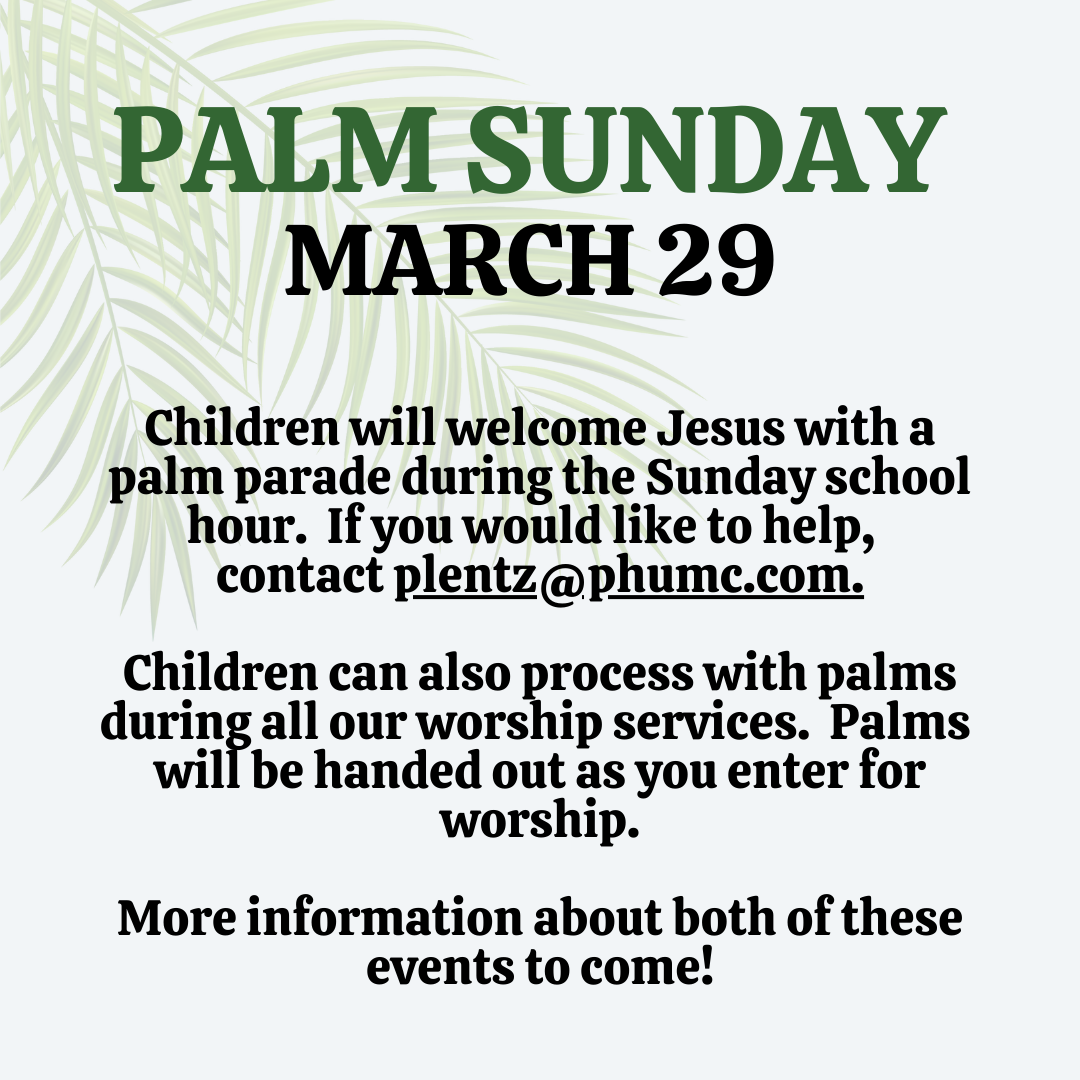 PALM SUNDAY
MARCH 29

Children will welcome Jesus with a palm parade during the Sunday school hour. If you would like to help, contact plentz@phumc.com.

Children can also process with palms during all our worship services. Palms will be handed out as you enter for worship.

More information about both of these events to come!